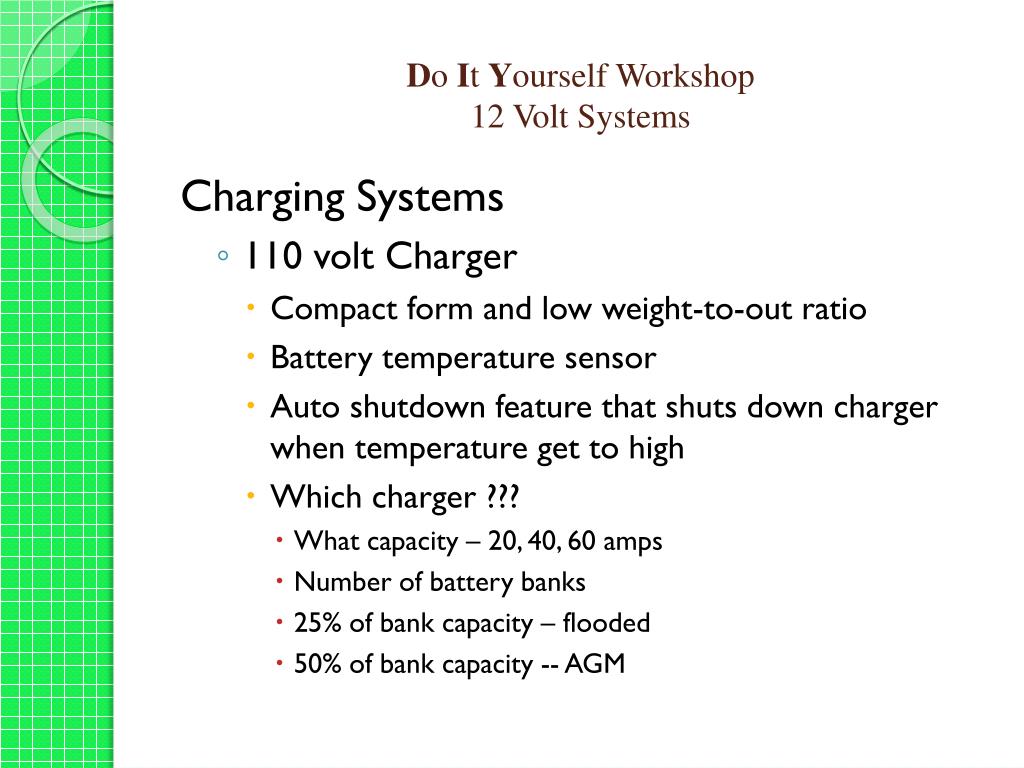 Do It Yourself Workshop
12 Volt Systems

Charging Systems

◦ 110 volt Charger

• Compact form and low weight-to-out ratio

• Battery temperature sensor

• Auto shutdown feature that shuts down charger when temperature get to high

• Which charger ???

• What capacity – 20, 40, 60 amps

• Number of battery banks

• 25% of bank capacity – flooded

• 50% of bank capacity -- AGM